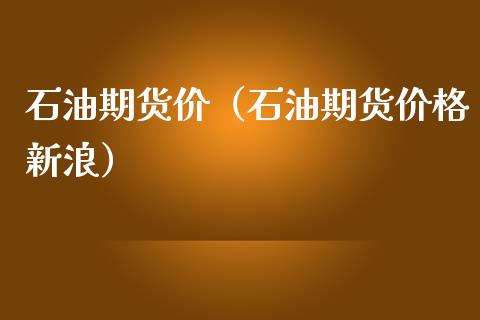 石油期货价（石油期货价格新浪）